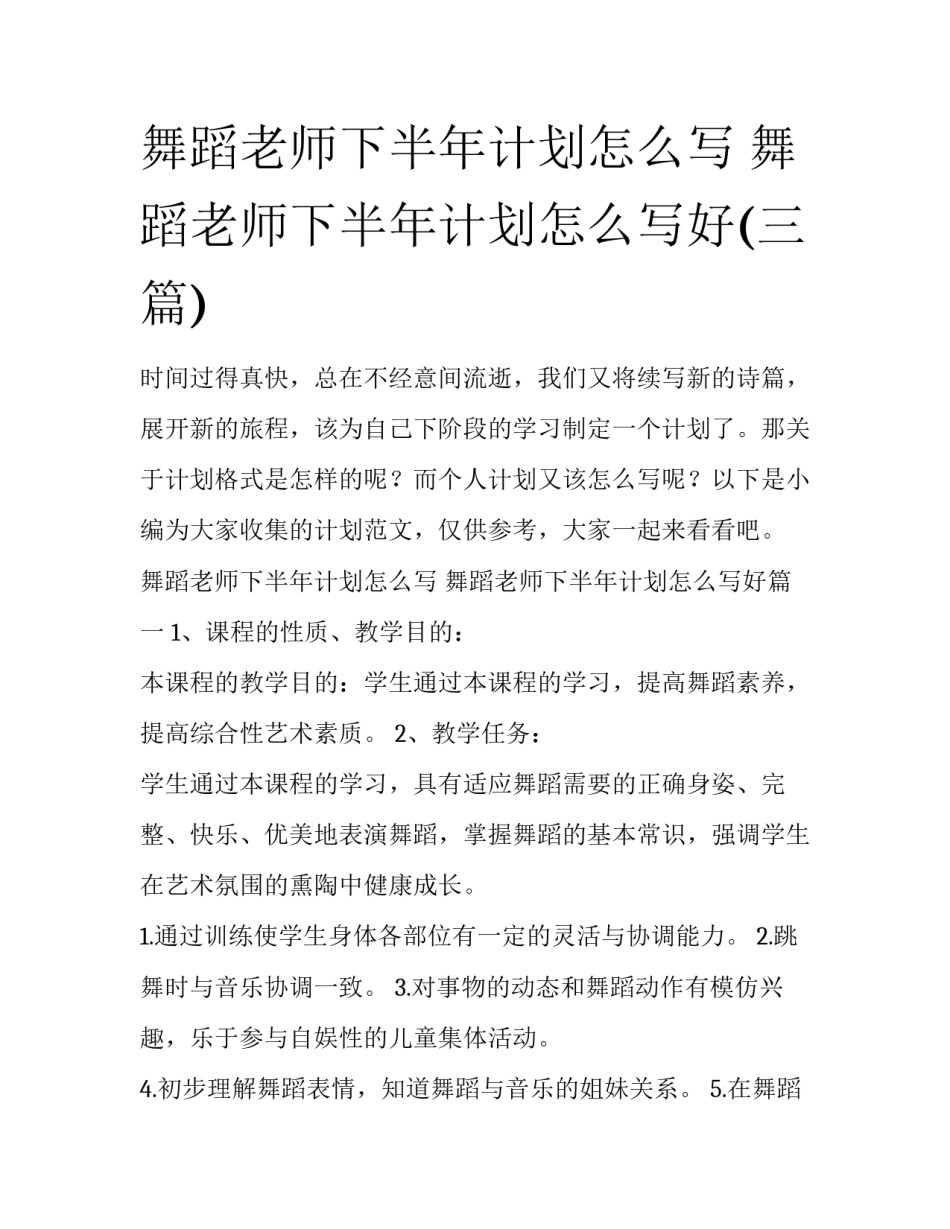 舞蹈老师下半年计划怎么写 舞蹈老师下半年计划怎么写好(三篇)

时间过得真快，总在不经意间流逝，我们又将续写新的诗篇，展开新的旅程，该为自己下阶段的学习制定一个计划了。那关于计划格式是怎样的呢？而个人计划又该怎么写呢？以下是小编为大家收集的计划范文，仅供参考，大家一起来看看吧。

舞蹈老师下半年计划怎么写 舞蹈老师下半年计划怎么写好篇一 1、课程的性质、教学目的：

本课程的教学目的：学生通过本课程的学习，提高舞蹈素养，提高综合性艺术素质。 2、教学任务：

学生通过本课程的学习，具有适应舞蹈需要的正确身姿、完整、快乐、优美地表演舞蹈，掌握舞蹈的基本常识，强调学生在艺术氛围的熏陶中健康成长。

1.通过训练使学生身体各部位有一定的灵活与协调能力。 2.跳舞时与音乐协调一致。 3.对事物的动态和舞蹈动作有模仿兴趣，乐于参与自娱性的儿童集体活动。

4.初步理解舞蹈表情，知道舞蹈与音乐的姐妹关系。 5.在舞蹈